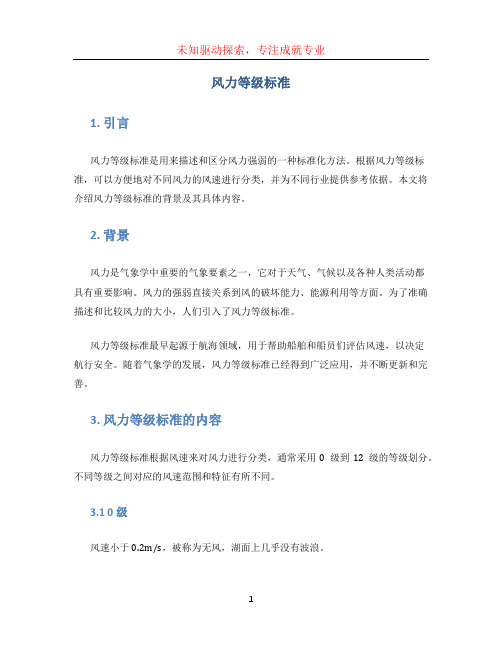 未知驱动探索，专注成就专业

风力等级标准

1. 引言

风力等级标准是用来描述和区分风力强弱的一种标准化方法。根据风力等级标准，可以方便地对不同风力的风速进行分类，并为不同行业提供参考依据。本文将介绍风力等级标准的背景及其具体内容。

2. 背景

风力是气象学中重要的气象要素之一，它对于天气、气候以及各种人类活动都具有重要影响。风力的强弱直接关系到风的破坏能力、能源利用等方面。为了准确描述和比较风力的大小，人们引入了风力等级标准。

风力等级标准最早起源于航海领域，用于帮助船舶和船员们评估风速，以决定航行安全。随着气象学的发展，风力等级标准已经得到广泛应用，并不断更新和完善。

3. 风力等级标准的内容

风力等级标准根据风速来对风力进行分类，通常采用 0 级到 12 级的等级划分。不同等级之间对应的风速范围和特征有所不同。

3.1 0 级

风速小于 0.2m/s，被称为无风，湖面上几乎没有波浪。

1